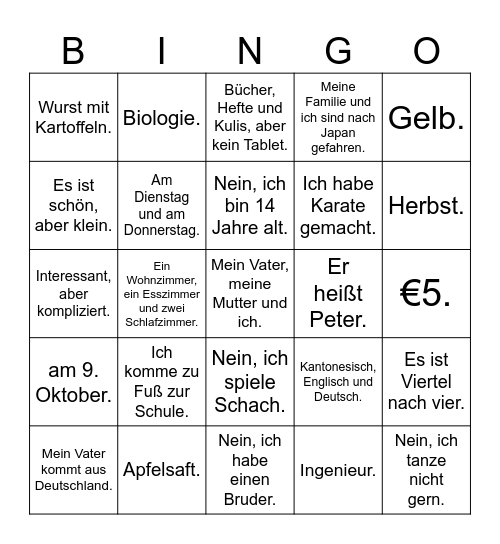 | B | I | N | G | O |
|---|---|---|---|---|
| Wurst mit Kartoffeln. | Biologie. | Bücher, Hefte und Kulis, aber kein Tablet. | Meine Familie und ich sind nach Japan gefahren. | Gelb. |
| Es ist schön, aber klein. | Am Dienstag und am Donnerstag. | Nein, ich bin 14 Jahre alt. | Ich habe Karate gemacht. | Herbst. |
| Interessant, aber kompliziert. | Ein Wohnzimmer, ein Esszimmer und zwei Schlafzimmer. | Mein Vater, meine Mutter und ich. | Er heißt Peter. | €5. |
| am 9. Oktober. | Ich komme zu Fuß zur Schule. | Nein, ich spiele Schach. | Kantonesisch, Englisch und Deutsch. | Es ist Viertel nach vier. |
| Mein Vater kommt aus Deutschland. | Apfelsaft. | Nein, ich habe einen Bruder. | Ingenieur. | Nein, ich tanze nicht gern. |